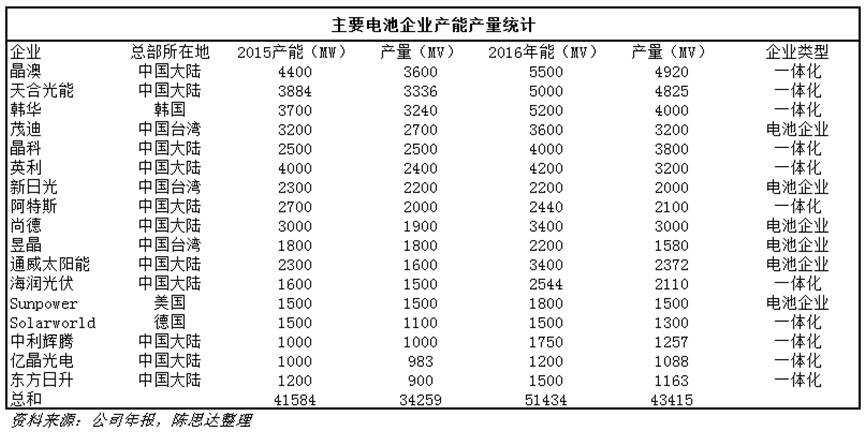 主要电池企业产能产量统计

| 企业 | 总部所在地 | 2015产能（MW） | 产量（MV） | 2016年能（MV） | 产量（MV） | 企业类型 |
|---|---|---|---|---|---|---|
| 晶澳 | 中国大陆 | 4400 | 3600 | 5500 | 4920 | 一体化 |
| 天合光能 | 中国大陆 | 3884 | 3336 | 5000 | 4825 | 一体化 |
| 韩华 | 韩国 | 3700 | 3240 | 5200 | 4000 | 一体化 |
| 茂迪 | 中国台湾 | 3200 | 2700 | 3600 | 3200 | 电池企业 |
| 晶科 | 中国大陆 | 2500 | 2500 | 4000 | 3800 | 一体化 |
| 英利 | 中国大陆 | 4000 | 2400 | 4200 | 3200 | 一体化 |
| 新日光 | 中国台湾 | 2300 | 2200 | 2200 | 2000 | 电池企业 |
| 阿特斯 | 中国大陆 | 2700 | 2000 | 2440 | 2100 | 一体化 |
| 尚德 | 中国大陆 | 3000 | 1900 | 3400 | 3000 | 电池企业 |
| 昱晶 | 中国台湾 | 1800 | 1800 | 2200 | 1580 | 电池企业 |
| 通威太阳能 | 中国大陆 | 2300 | 1600 | 3400 | 2372 | 电池企业 |
| 海润光伏 | 中国大陆 | 1600 | 1500 | 2544 | 2110 | 一体化 |
| Sunpower | 美国 | 1500 | 1500 | 1800 | 1500 | 电池企业 |
| Solarworld | 德国 | 1500 | 1100 | 1500 | 1300 | 一体化 |
| 中利辉腾 | 中国大陆 | 1000 | 1000 | 1750 | 1257 | 一体化 |
| 亿晶光电 | 中国大陆 | 1000 | 983 | 1200 | 1088 | 一体化 |
| 东方日升 | 中国大陆 | 1200 | 900 | 1500 | 1163 | 一体化 |
| 总和 | | 41584 | 34259 | 51434 | 43415 | |

资料来源：公司年报，陈思达整理